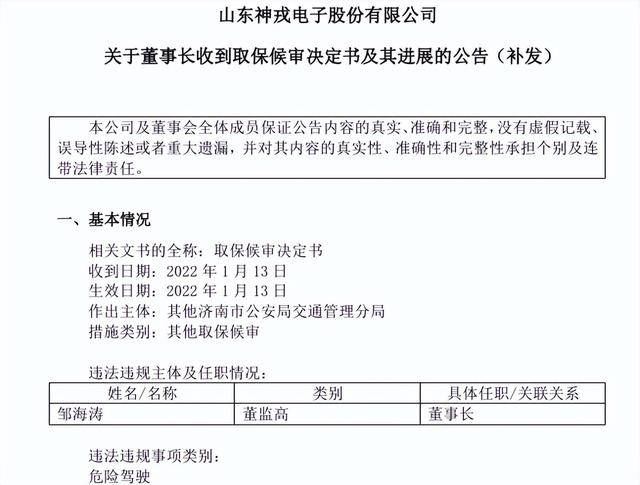 山东神戎电子股份有限公司

关于董事长收到取保候审决定书及其进展的公告（补发）

本公司及董事会全体成员保证公告内容的真实、准确和完整，没有虚假记载、误导性陈述或者重大遗漏，并对其内容的真实性、准确性和完整性承担个别及连带法律责任。

一、基本情况

相关文书的全称：取保候审决定书
收到日期：2022 年 1 月 13 日
生效日期：2022 年 1 月 13 日
作出主体：其他济南市公安局交通管理分局
措施类别：其他取保候审

违法违规主体及任职情况：

| 姓名/名称 | 类别 | 具体任职/关联关系 |
|---|---|---|
| 邹海涛 | 董监高 | 董事长 |

违法违规事项类别：
危险驾驶